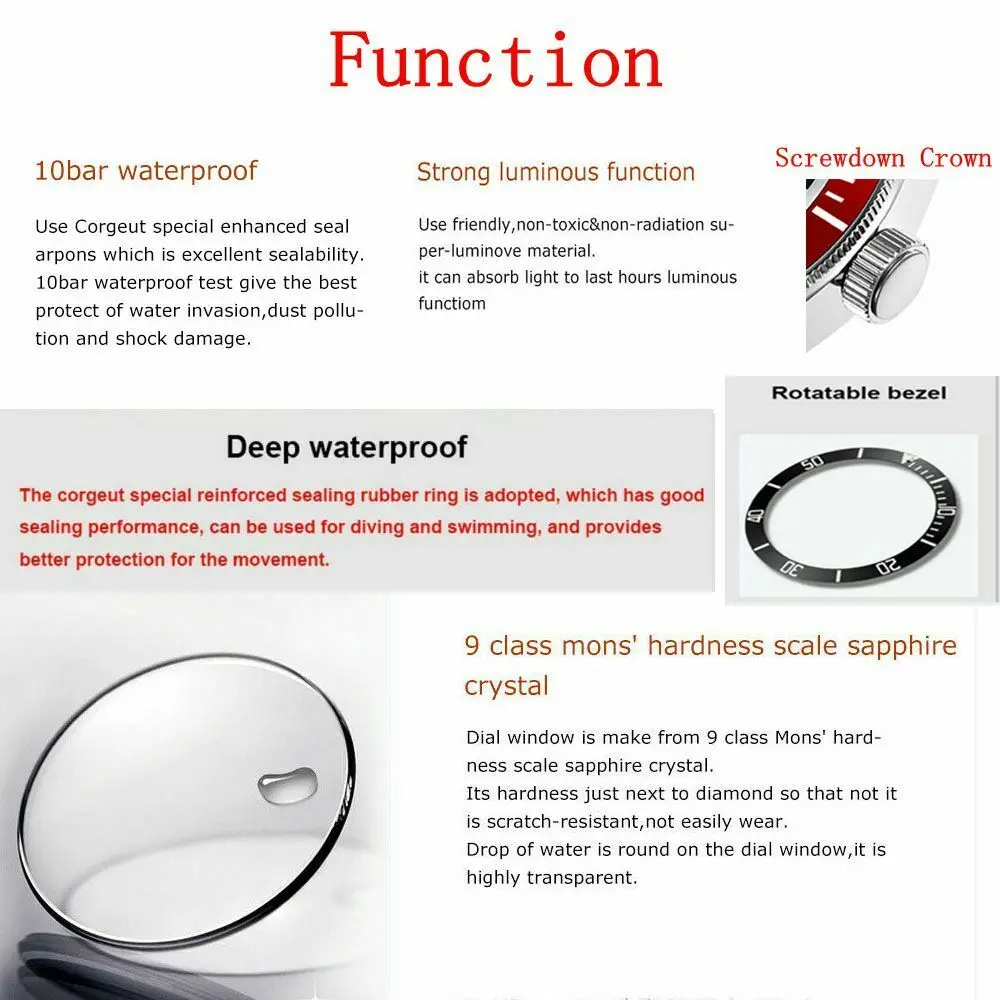 Function

10bar waterproof

Use Corgeut special enhanced seal arpons which is excellent sealability. 10bar waterproof test give the best protect of water invasion,dust pollution and shock damage.

Strong luminous function

Use friendly,non-toxic&non-radiation super-luminove material.
it can absorb light to last hours luminous functiom

Screwdown Crown

Rotatable bezel

50
40
30
20
10

Deep waterproof

The corgeut special reinforced sealing rubber ring is adopted, which has good sealing performance, can be used for diving and swimming, and provides better protection for the movement.

9 class mons' hardness scale sapphire crystal

Dial window is make from 9 class Mons' hardness scale sapphire crystal.
Its hardness just next to diamond so that not it is scratch-resistant,not easily wear.
Drop of water is round on the dial window,it is highly transparent.